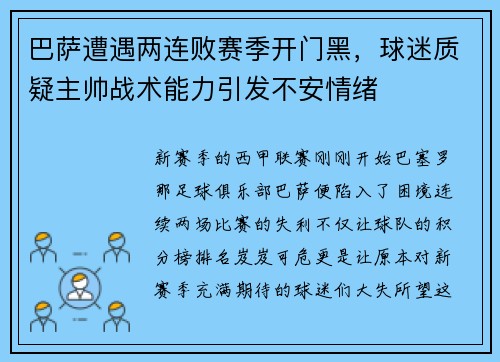 巴萨遭遇两连败赛季开门黑，球迷质疑主帅战术能力引发不安情绪

新赛季的西甲联赛刚刚开始巴塞罗那足球俱乐部巴萨便陷入了困境连续两场比赛的失利不仅让球队的积分榜排名岌岌可危更是让原本对新赛季充满期待的球迷们大失所望这